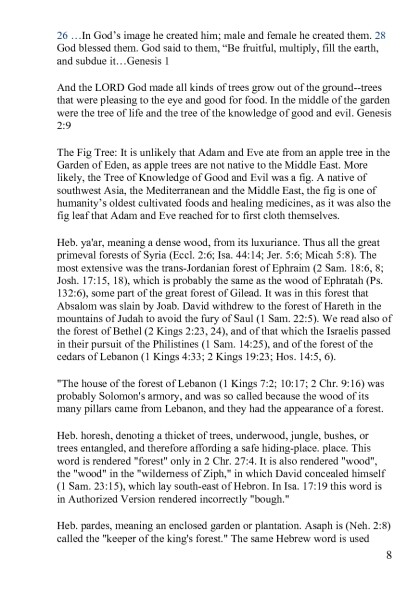 26 …In God's image he created him; male and female he created them. 28 God blessed them. God said to them, "Be fruitful, multiply, fill the earth, and subdue it…Genesis 1

And the LORD God made all kinds of trees grow out of the ground--trees that were pleasing to the eye and good for food. In the middle of the garden were the tree of life and the tree of the knowledge of good and evil. Genesis 2:9

The Fig Tree: It is unlikely that Adam and Eve ate from an apple tree in the Garden of Eden, as apple trees are not native to the Middle East. More likely, the Tree of Knowledge of Good and Evil was a fig. A native of southwest Asia, the Mediterranean and the Middle East, the fig is one of humanity's oldest cultivated foods and healing medicines, as it was also the fig leaf that Adam and Eve reached for to first cloth themselves.

Heb. ya'ar, meaning a dense wood, from its luxuriance. Thus all the great primeval forests of Syria (Eccl. 2:6; Isa. 44:14; Jer. 5:6; Micah 5:8). The most extensive was the trans-Jordanian forest of Ephraim (2 Sam. 18:6, 8; Josh. 17:15, 18), which is probably the same as the wood of Ephratah (Ps. 132:6), some part of the great forest of Gilead. It was in this forest that Absalom was slain by Joab. David withdrew to the forest of Hareth in the mountains of Judah to avoid the fury of Saul (1 Sam. 22:5). We read also of the forest of Bethel (2 Kings 2:23, 24), and of that which the Israelis passed in their pursuit of the Philistines (1 Sam. 14:25), and of the forest of the cedars of Lebanon (1 Kings 4:33; 2 Kings 19:23; Hos. 14:5, 6).

"The house of the forest of Lebanon (1 Kings 7:2; 10:17; 2 Chr. 9:16) was probably Solomon's armory, and was so called because the wood of its many pillars came from Lebanon, and they had the appearance of a forest.

Heb. horesh, denoting a thicket of trees, underwood, jungle, bushes, or trees entangled, and therefore affording a safe hiding-place. place. This word is rendered "forest" only in 2 Chr. 27:4. It is also rendered "wood", the "wood" in the "wilderness of Ziph," in which David concealed himself (1 Sam. 23:15), which lay south-east of Hebron. In Isa. 17:19 this word is in Authorized Version rendered incorrectly "bough."

Heb. pardes, meaning an enclosed garden or plantation. Asaph is (Neh. 2:8) called the "keeper of the king's forest." The same Hebrew word is used

8